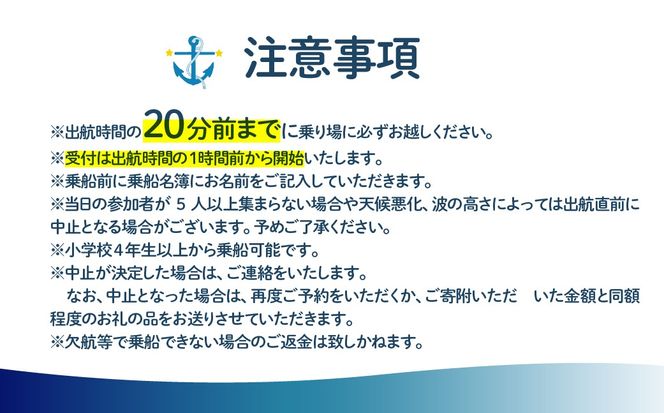 注意事項

※出航時間の20分前までに乗り場に必ずお越しください。
※受付は出航時間の1時間前から開始いたします。
※乗船前に乗船名簿にお名前をご記入していただきます。
※当日の参加者が 5 人以上集まらない場合や天候悪化、波の高さによっては出航直前に中止となる場合がございます。予めご了承ください。
※小学校４年生以上から乗船可能です。
※中止が決定した場合は、ご連絡をいたします。
なお、中止となった場合は、再度ご予約をいただくか、ご寄附いただ いた金額と同額程度のお礼の品をお送りさせていただきます。
※欠航等で乗船できない場合のご返金は致しかねます。